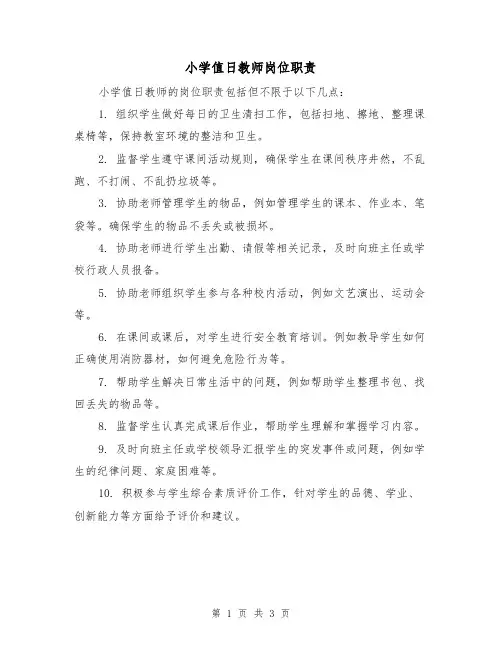 小学值日教师岗位职责

小学值日教师的岗位职责包括但不限于以下几点：

1. 组织学生做好每日的卫生清扫工作，包括扫地、擦地、整理课桌椅等，保持教室环境的整洁和卫生。

2. 监督学生遵守课间活动规则，确保学生在课间秩序井然，不乱跑、不打闹、不乱扔垃圾等。

3. 协助老师管理学生的物品，例如管理学生的课本、作业本、笔袋等。确保学生的物品不丢失或被损坏。

4. 协助老师进行学生出勤、请假等相关记录，及时向班主任或学校行政人员报备。

5. 协助老师组织学生参与各种校内活动，例如文艺演出、运动会等。

6. 在课间或课后，对学生进行安全教育培训。例如教导学生如何正确使用消防器材，如何避免危险行为等。

7. 帮助学生解决日常生活中的问题，例如帮助学生整理书包、找回丢失的物品等。

8. 监督学生认真完成课后作业，帮助学生理解和掌握学习内容。

9. 及时向班主任或学校领导汇报学生的突发事件或问题，例如学生的纪律问题、家庭困难等。

10. 积极参与学生综合素质评价工作，针对学生的品德、学业、创新能力等方面给予评价和建议。

第 1 页 共 3 页